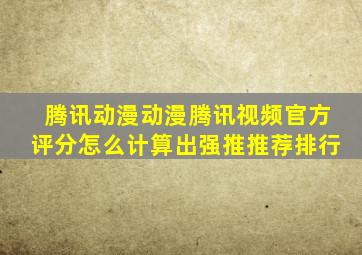 腾讯动漫动漫腾讯视频官方评分怎么计算出强推推荐排行